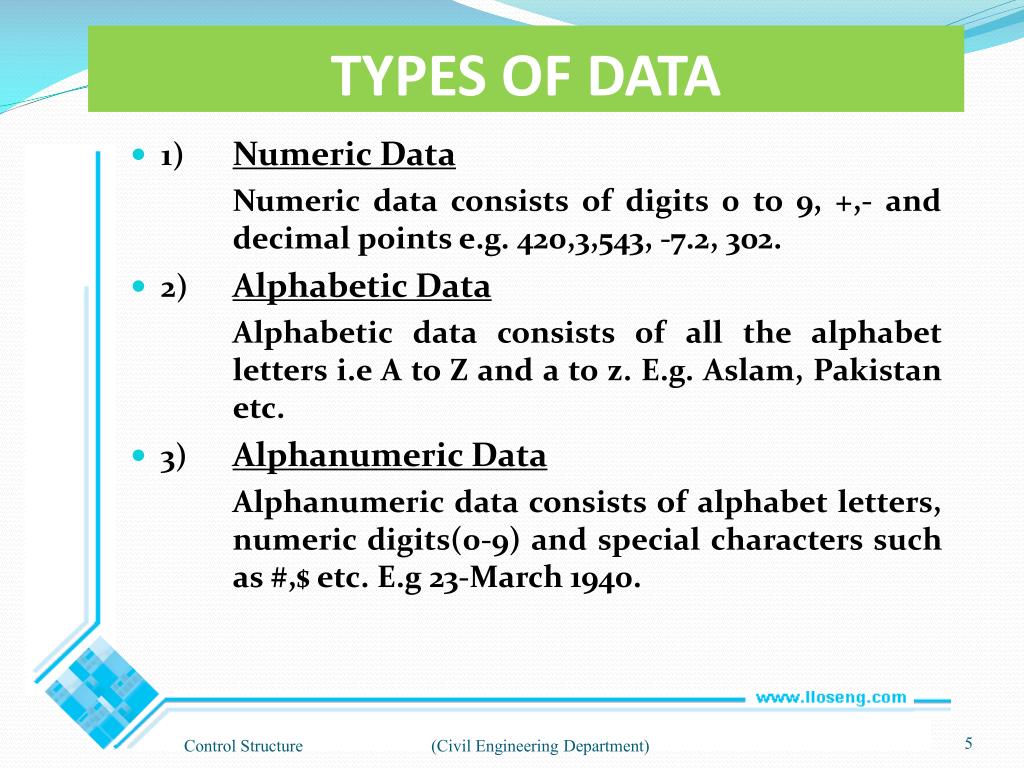 TYPES OF DATA

1) Numeric Data

Numeric data consists of digits 0 to 9, +,- and decimal points e.g. 420,3,543, -7.2, 302.

2) Alphabetic Data

Alphabetic data consists of all the alphabet letters i.e A to Z and a to z. E.g. Aslam, Pakistan etc.

3) Alphanumeric Data

Alphanumeric data consists of alphabet letters, numeric digits(0-9) and special characters such as #,$ etc. E.g 23-March 1940.

www.lloseng.com

Control Structure (Civil Engineering Department) 5